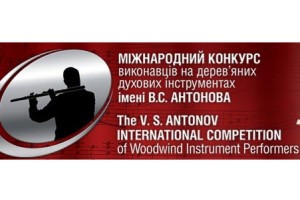 МІЖНАРОДНИЙ КОНКУРС
виконавців на дерев'яних
духових інструментах
імені В.С. АНТОНОВА

The V. S. ANTONOV
INTERNATIONAL COMPETITION
of Woodwind Instrument Performers